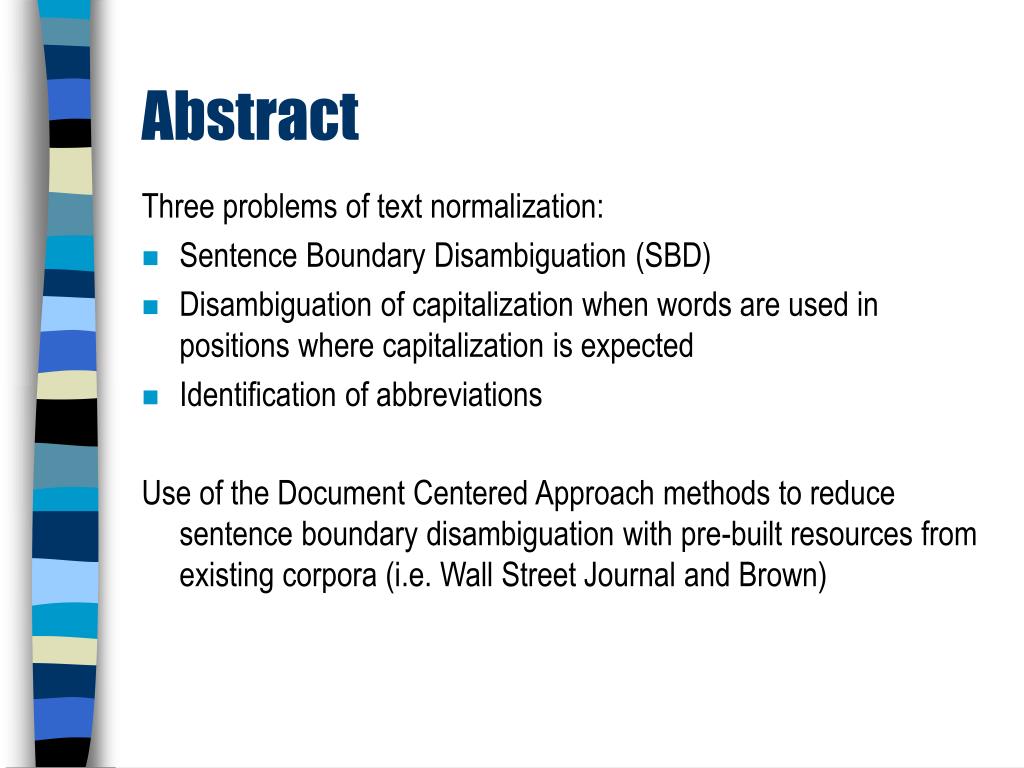 Abstract

Three problems of text normalization:

- Sentence Boundary Disambiguation (SBD)
- Disambiguation of capitalization when words are used in positions where capitalization is expected
- Identification of abbreviations

Use of the Document Centered Approach methods to reduce sentence boundary disambiguation with pre-built resources from existing corpora (i.e. Wall Street Journal and Brown)